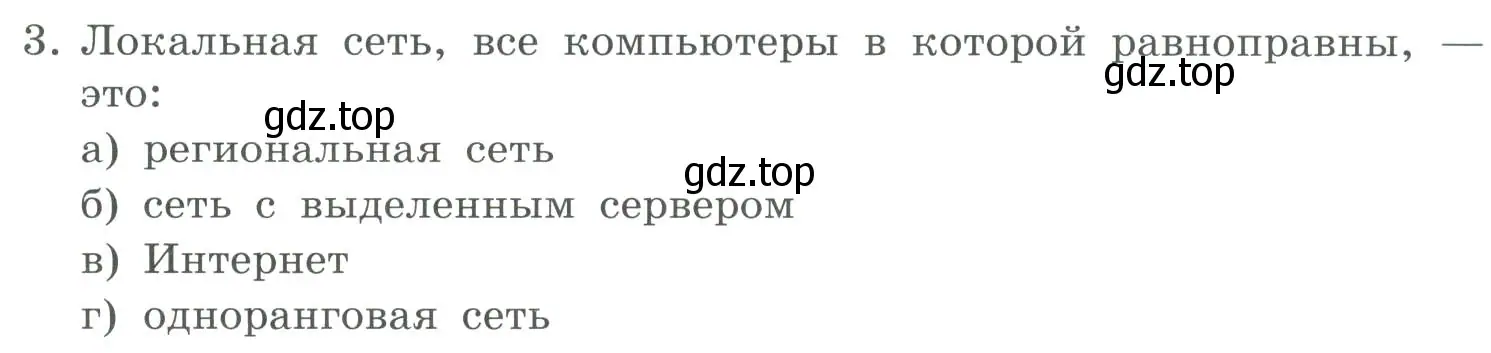 3. Локальная сеть, все компьютеры в которой равноправны, — это:
gdz.top
gdz.top
а) региональная сеть
gdz.top
б) сеть с выделенным сервером
в) Интернет
г) одноранговая сеть